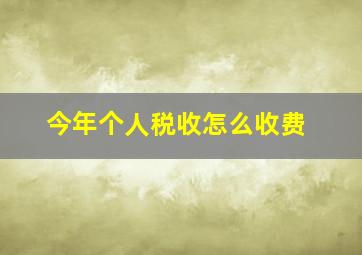 今年个人税收怎么收费